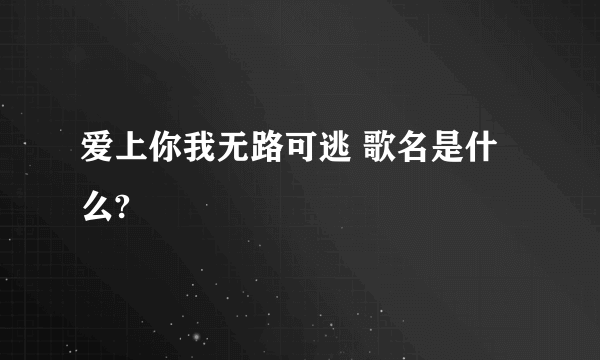 爱上你我无路可逃 歌名是什么?